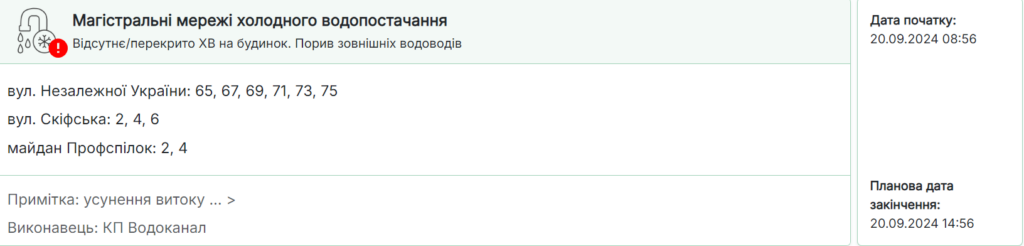 Магістральні мережі холодного водопостачання
Відсутнє/перекрито ХВ на будинок. Порив зовнішніх водоводів

вул. Незалежної України: 65, 67, 69, 71, 73, 75
вул. Скіфська: 2, 4, 6
майдан Профспілок: 2, 4

Примітка: усунення витоку ... >
Виконавець: КП Водоканал

Дата початку:
20.09.2024 08:56

Планова дата закінчення:
20.09.2024 14:56